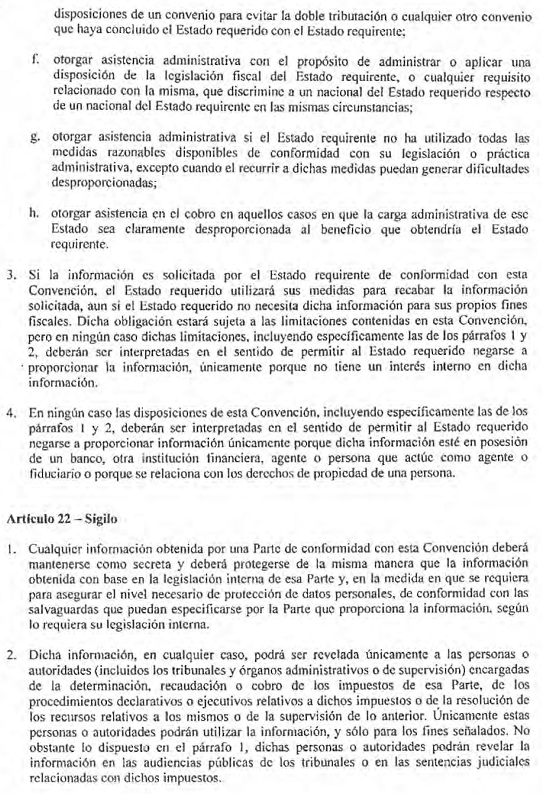 disposiciones de un convenio para evitar la doble tributación o cualquier otro convenio que haya concluido el Estado requerido con el Estado requirente;

f. otorgar asistencia administrativa con el propósito de administrar o aplicar una disposición de la legislación fiscal del Estado requirente, o cualquier requisito relacionado con la misma, que discrimine a un nacional del Estado requerido respecto de un nacional del Estado requirente en las mismas circunstancias;

g. otorgar asistencia administrativa si el Estado requirente no ha utilizado todas las medidas razonables disponibles de conformidad con su legislación o práctica administrativa, excepto cuando el recurrir a dichas medidas puedan generar dificultades desproporcionadas;

h. otorgar asistencia en el cobro en aquellos casos en que la carga administrativa de ese Estado sea claramente desproporcionada al beneficio que obtendría el Estado requirente.

3. Si la información es solicitada por el Estado requirente de conformidad con esta Convención, el Estado requerido utilizará sus medidas para recabar la información solicitada, aun si el Estado requerido no necesita dicha información para sus propios fines fiscales. Dicha obligación estará sujeta a las limitaciones contenidas en esta Convención, pero en ningún caso dichas limitaciones, incluyendo específicamente las de los párrafos 1 y 2, deberán ser interpretadas en el sentido de permitir al Estado requerido negarse a proporcionar la información, únicamente porque no tiene un interés interno en dicha información.

4. En ningún caso las disposiciones de esta Convención, incluyendo específicamente las de los párrafos 1 y 2, deberán ser interpretadas en el sentido de permitir al Estado requerido negarse a proporcionar información únicamente porque dicha información esté en posesión de un banco, otra institución financiera, agente o persona que actúe como agente o fiduciario o porque se relaciona con los derechos de propiedad de una persona.

Artículo 22 – Sigilo

1. Cualquier información obtenida por una Parte de conformidad con esta Convención deberá mantenerse como secreta y deberá protegerse de la misma manera que la información obtenida con base en la legislación interna de esa Parte y, en la medida en que se requiera para asegurar el nivel necesario de protección de datos personales, de conformidad con las salvaguardas que puedan especificarse por la Parte que proporciona la información, según lo requiera su legislación interna.

2. Dicha información, en cualquier caso, podrá ser revelada únicamente a las personas o autoridades (incluidos los tribunales y órganos administrativos o de supervisión) encargadas de la determinación, recaudación o cobro de los impuestos de esa Parte, de los procedimientos declarativos o ejecutivos relativos a dichos impuestos o de la resolución de los recursos relativos a los mismos o de la supervisión de lo anterior. Únicamente estas personas o autoridades podrán utilizar la información, y sólo para los fines señalados. No obstante lo dispuesto en el párrafo 1, dichas personas o autoridades podrán revelar la información en las audiencias públicas de los tribunales o en las sentencias judiciales relacionadas con dichos impuestos.